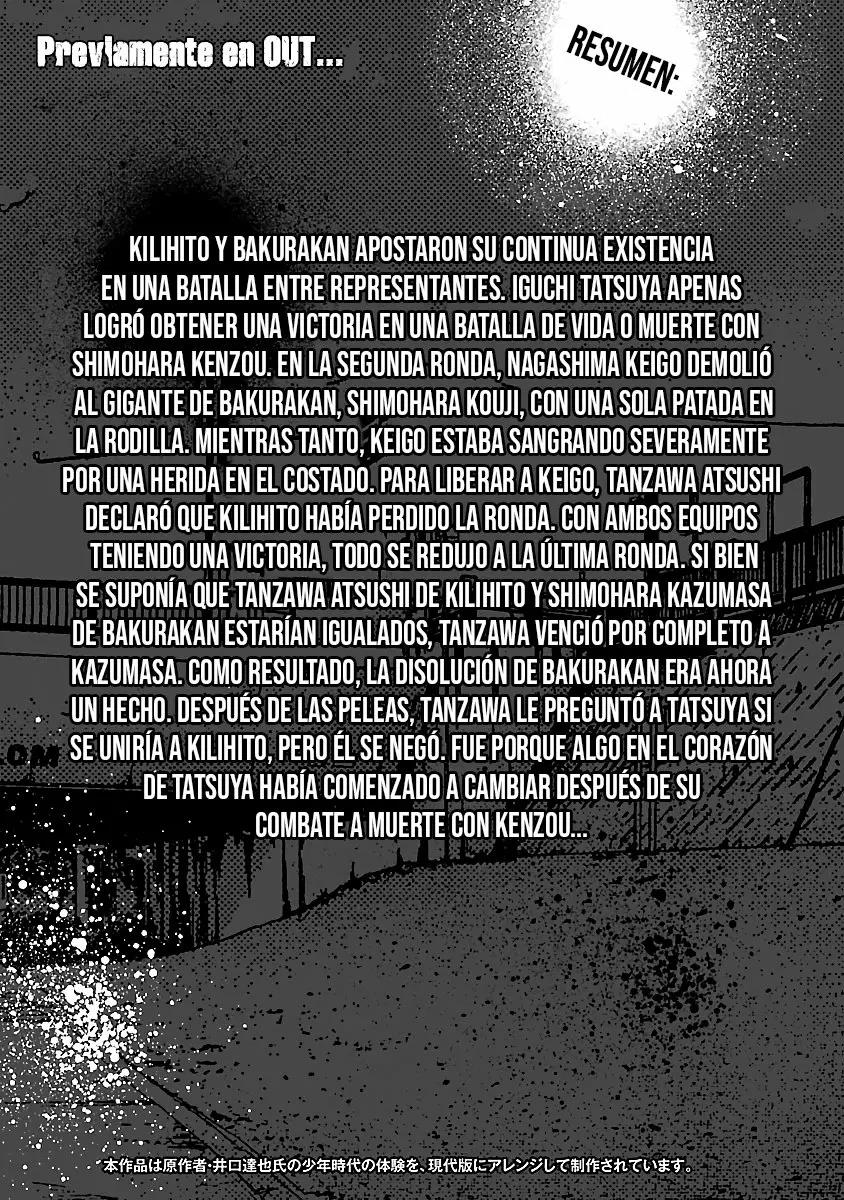 Previamente en OUT...

RESUMEN:

KILIHITO Y BAKURAKAN APOSTARON SU CONTINUA EXISTENCIA EN UNA BATALLA ENTRE REPRESENTANTES. IGUCHI TATSUYA APENAS LOGRÓ OBTENER UNA VICTORIA EN UNA BATALLA DE VIDA O MUERTE CON SHIMOHARA KENZOU. EN LA SEGUNDA RONDA, NAGASHIMA KEIGO DEMOLIÓ AL GIGANTE DE BAKURAKAN, SHIMOHARA KOUJI, CON UNA SOLA PATADA EN LA RODILLA. MIENTRAS TANTO, KEIGO ESTABA SANGRANDO SEVERAMENTE POR UNA HERIDA EN EL COSTADO. PARA LIBERAR A KEIGO, TANZAWA ATSUSHI DECLARÓ QUE KILIHITO HABÍA PERDIDO LA RONDA. CON AMBOS EQUIPOS TENIENDO UNA VICTORIA, TODO SE REDUJO A LA ÚLTIMA RONDA. SI BIEN SE SUPONÍA QUE TANZAWA ATSUSHI DE KILIHITO Y SHIMOHARA KAZUMASA DE BAKURAKAN ESTARÍAN IGUALADOS, TANZAWA VENCIÓ POR COMPLETO A KAZUMASA. COMO RESULTADO, LA DISOLUCIÓN DE BAKURAKAN ERA AHORA UN HECHO. DESPUÉS DE LAS PELEAS, TANZAWA LE PREGUNTÓ A TATSUYA SI SE UNIRÍA A KILIHITO, PERO ÉL SE NEGÓ. FUE PORQUE ALGO EN EL CORAZÓN DE TATSUYA HABÍA COMENZADO A CAMBIAR DESPUÉS DE SU COMBATE A MUERTE CON KENZOU...

本作品は原作者·井口達也氏の少年時代の体験を、現代版にアレンジして制作されています。